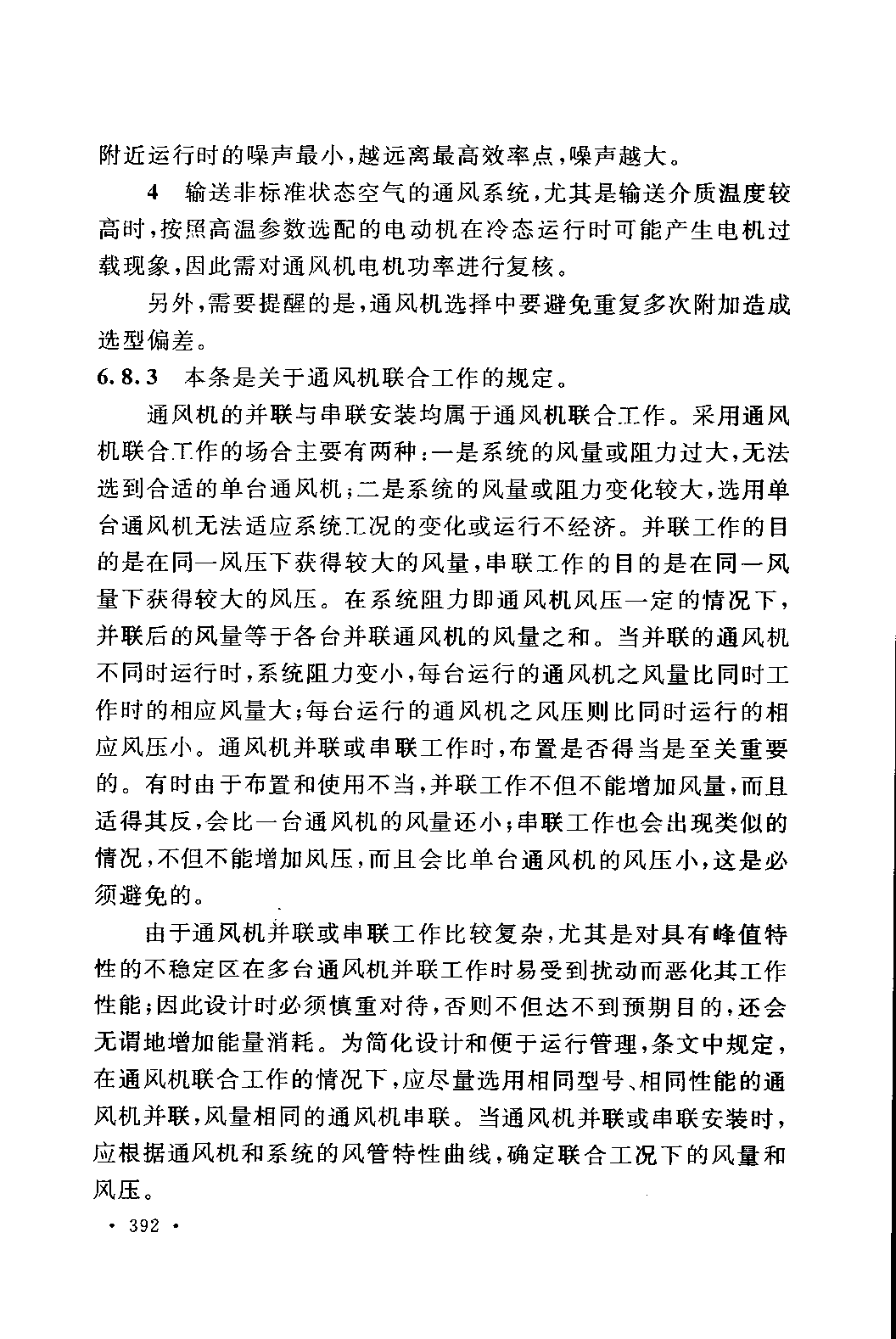 附近运行时的噪声最小，越远离最高效率点，噪声越大。

4 输送非标准状态空气的通风系统，尤其是输送介质温度较高时，按照高温参数选配的电动机在冷态运行时可能产生电机过载现象，因此需对通风机电机功率进行复核。

另外，需要提醒的是，通风机选择中要避免重复多次附加造成选型偏差。

6.8.3 本条是关于通风机联合工作的规定。

通风机的并联与串联安装均属于通风机联合工作。采用通风机联合工作的场合主要有两种：一是系统的风量或阻力过大，无法选到合适的单台通风机；二是系统的风量或阻力变化较大，选用单台通风机无法适应系统工况的变化或运行不经济。并联工作的目的是在同一风压下获得较大的风量，串联工作的目的是在同一风量下获得较大的风压。在系统阻力即通风机风压一定的情况下，并联后的风量等于各台并联通风机的风量之和。当并联的通风机不同时运行时，系统阻力变小，每台运行的通风机之风量比同时工作时的相应风量大；每台运行的通风机之风压则比同时运行的相应风压小。通风机并联或串联工作时，布置是否得当是至关重要的。有时由于布置和使用不当，并联工作不但不能增加风量，而且适得其反，会比一台通风机的风量还小；串联工作也会出现类似的情况，不但不能增加风压，而且会比单台通风机的风压小，这是必须避免的。

由于通风机并联或串联工作比较复杂，尤其是对具有峰值特性的不稳定区在多台通风机并联工作时易受到扰动而恶化其工作性能；因此设计时必须慎重对待，否则不但达不到预期目的，还会无谓地增加能量消耗。为简化设计和便于运行管理，条文中规定，在通风机联合工作的情况下，应尽量选用相同型号、相同性能的通风机并联，风量相同的通风机串联。当通风机并联或串联安装时，应根据通风机和系统的风管特性曲线，确定联合工况下的风量和风压。

· 392 ·